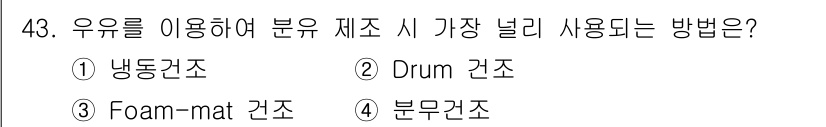 43. 우유를 이용하여 분유 제조 시 가장 널리 사용되는 방법은?

① 냉동건조
② Drum 건조
③ Foam-mat 건조
④ 분무건조